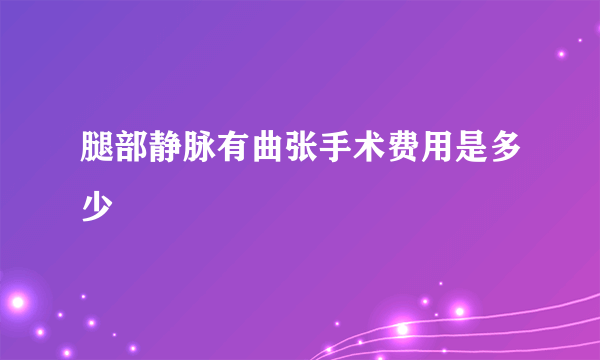 腿部静脉有曲张手术费用是多少